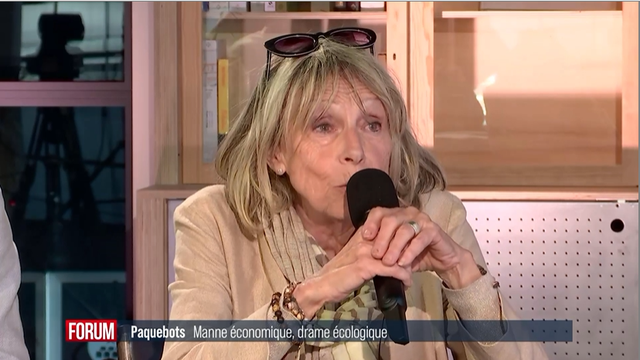 FORUM Paquebots Manne économique, drame écologique